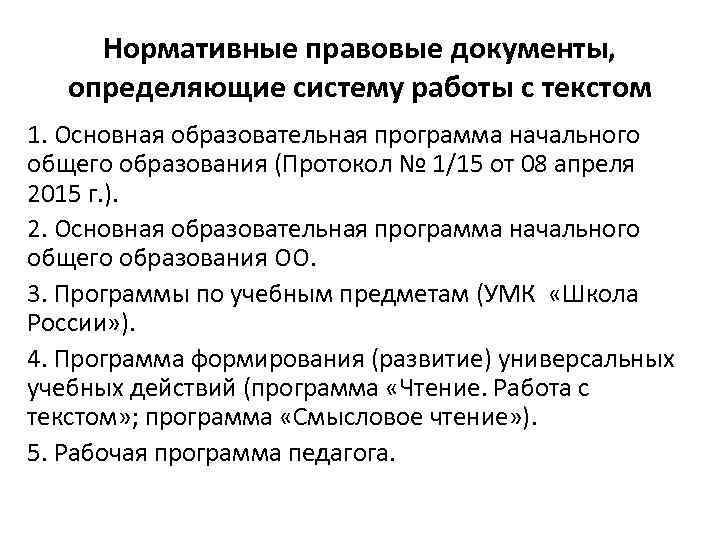 Нормативные правовые документы, определяющие систему работы с текстом

1. Основная образовательная программа начального общего образования (Протокол № 1/15 от 08 апреля 2015 г.).

2. Основная образовательная программа начального общего образования ОО.

3. Программы по учебным предметам (УМК «Школа России»).

4. Программа формирования (развитие) универсальных учебных действий (программа «Чтение. Работа с текстом»; программа «Смысловое чтение»).

5. Рабочая программа педагога.